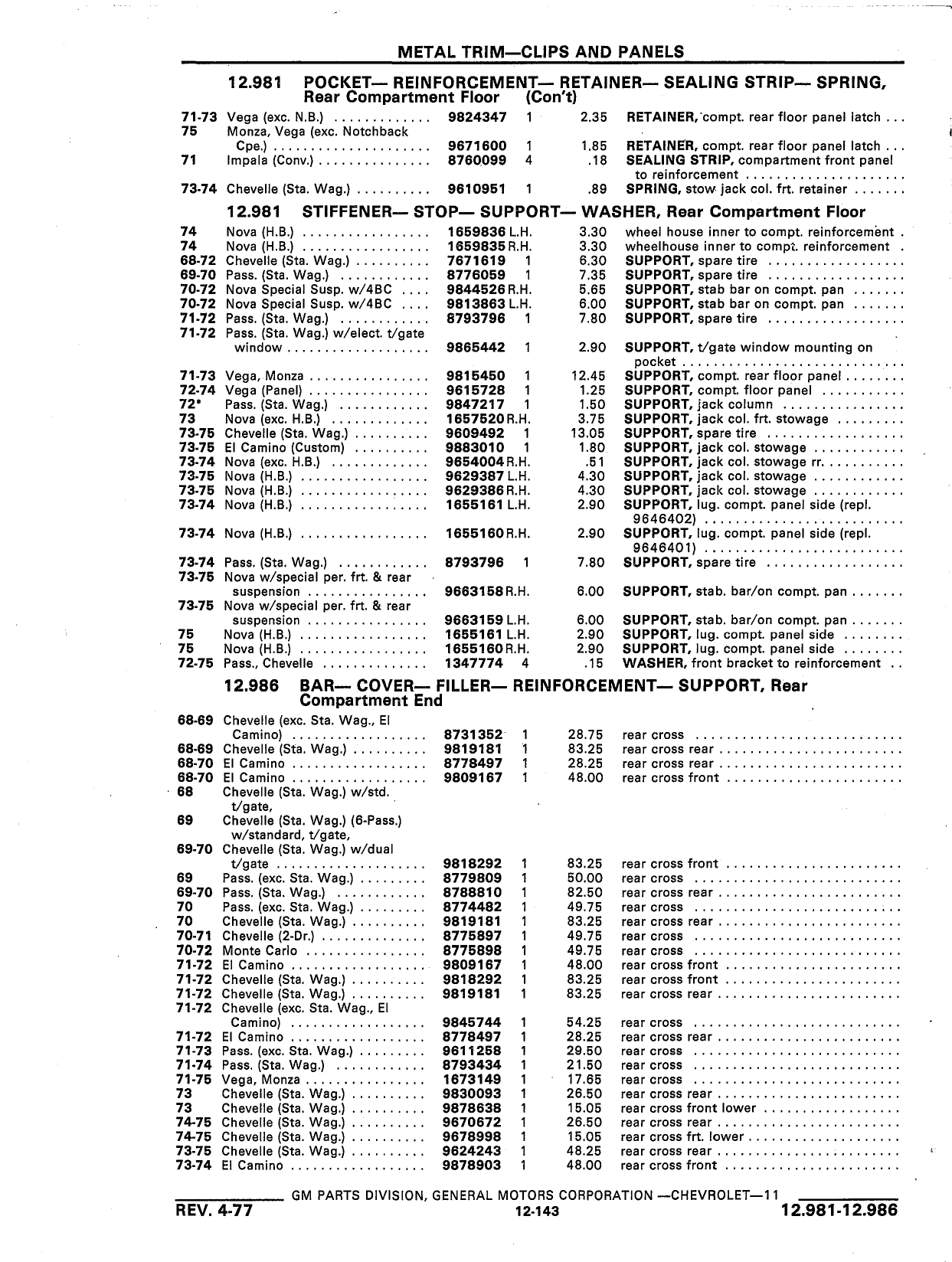 METAL TRIM—CLIPS AND PANELS

12.981 POCKET— REINFORCEMENT— RETAINER— SEALING STRIP— SPRING, Rear Compartment Floor (Con't)

| | | | | | |
|---|---|---|---|---|---|
| 71-73 | Vega (exc. N.B.) | 9824347 | 1 | 2.35 | RETAINER, compt. rear floor panel latch |
| 75 | Monza, Vega (exc. Notchback Cpe.) | 9671600 | 1 | 1.85 | RETAINER, compt. rear floor panel latch |
| 71 | Impala (Conv.) | 8760099 | 4 | .18 | SEALING STRIP, compartment front panel to reinforcement |
| 73-74 | Chevelle (Sta. Wag.) | 9610951 | 1 | .89 | SPRING, stow jack col. frt. retainer |

12.981 STIFFENER— STOP— SUPPORT— WASHER, Rear Compartment Floor

| | | | | | |
|---|---|---|---|---|---|
| 74 | Nova (H.B.) | 1659836 | L.H. | 3.30 | wheel house inner to compt. reinforcement |
| 74 | Nova (H.B.) | 1659835 | R.H. | 3.30 | wheelhouse inner to compt. reinforcement |
| 68-72 | Chevelle (Sta. Wag.) | 7671619 | 1 | 6.30 | SUPPORT, spare tire |
| 69-70 | Pass. (Sta. Wag.) | 8776059 | 1 | 7.35 | SUPPORT, spare tire |
| 70-72 | Nova Special Susp. w/4BC | 9844526 | R.H. | 5.65 | SUPPORT, stab bar on compt. pan |
| 70-72 | Nova Special Susp. w/4BC | 9813863 | L.H. | 6.00 | SUPPORT, stab bar on compt. pan |
| 71-72 | Pass. (Sta. Wag.) | 8793796 | 1 | 7.80 | SUPPORT, spare tire |
| 71-72 | Pass. (Sta. Wag.) w/elect. t/gate window | 9865442 | 1 | 2.90 | SUPPORT, t/gate window mounting on pocket |
| 71-73 | Vega, Monza | 9815450 | 1 | 12.45 | SUPPORT, compt. rear floor panel |
| 72-74 | Vega (Panel) | 9615728 | 1 | 1.25 | SUPPORT, compt. floor panel |
| 72* | Pass. (Sta. Wag.) | 9847217 | 1 | 1.50 | SUPPORT, jack column |
| 73 | Nova (exc. H.B.) | 1657520 | R.H. | 3.75 | SUPPORT, jack col. frt. stowage |
| 73-75 | Chevelle (Sta. Wag.) | 9609492 | 1 | 13.05 | SUPPORT, spare tire |
| 73-75 | El Camino (Custom) | 9883010 | 1 | 1.80 | SUPPORT, jack col. stowage |
| 73-74 | Nova (exc. H.B.) | 9654004 | R.H. | .51 | SUPPORT, jack col. stowage rr. |
| 73-75 | Nova (H.B.) | 9629387 | L.H. | 4.30 | SUPPORT, jack col. stowage |
| 73-75 | Nova (H.B.) | 9629386 | R.H. | 4.30 | SUPPORT, jack col. stowage |
| 73-74 | Nova (H.B.) | 1655161 | L.H. | 2.90 | SUPPORT, lug. compt. panel side (repl. 9646402) |
| 73-74 | Nova (H.B.) | 1655160 | R.H. | 2.90 | SUPPORT, lug. compt. panel side (repl. 9646401) |
| 73-74 | Pass. (Sta. Wag.) | 8793796 | 1 | 7.80 | SUPPORT, spare tire |
| 73-75 | Nova w/special per. frt. & rear suspension | 9663158 | R.H. | 6.00 | SUPPORT, stab. bar/on compt. pan |
| 73-75 | Nova w/special per. frt. & rear suspension | 9663159 | L.H. | 6.00 | SUPPORT, stab. bar/on compt. pan |
| 75 | Nova (H.B.) | 1655161 | L.H. | 2.90 | SUPPORT, lug. compt. panel side |
| 75 | Nova (H.B.) | 1655160 | R.H. | 2.90 | SUPPORT, lug. compt. panel side |
| 72-75 | Pass., Chevelle | 1347774 | 4 | .15 | WASHER, front bracket to reinforcement |

12.986 BAR— COVER— FILLER— REINFORCEMENT— SUPPORT, Rear Compartment End

| | | | | | |
|---|---|---|---|---|---|
| 68-69 | Chevelle (exc. Sta. Wag., El Camino) | 8731352 | 1 | 28.75 | rear cross |
| 68-69 | Chevelle (Sta. Wag.) | 9819181 | 1 | 83.25 | rear cross rear |
| 68-70 | El Camino | 8778497 | 1 | 28.25 | rear cross rear |
| 68-70 | El Camino | 9809167 | 1 | 48.00 | rear cross front |
| 68 | Chevelle (Sta. Wag.) w/std. t/gate, | | | | |
| 69 | Chevelle (Sta. Wag.) (6-Pass.) w/standard, t/gate, | | | | |
| 69-70 | Chevelle (Sta. Wag.) w/dual t/gate | 9818292 | 1 | 83.25 | rear cross front |
| 69 | Pass. (exc. Sta. Wag.) | 8779809 | 1 | 50.00 | rear cross |
| 69-70 | Pass. (Sta. Wag.) | 8788810 | 1 | 82.50 | rear cross rear |
| 70 | Pass. (exc. Sta. Wag.) | 8774482 | 1 | 49.75 | rear cross |
| 70 | Chevelle (Sta. Wag.) | 9819181 | 1 | 83.25 | rear cross rear |
| 70-71 | Chevelle (2-Dr.) | 8775897 | 1 | 49.75 | rear cross |
| 70-72 | Monte Carlo | 8775898 | 1 | 49.75 | rear cross |
| 71-72 | El Camino | 9809167 | 1 | 48.00 | rear cross front |
| 71-72 | Chevelle (Sta. Wag.) | 9818292 | 1 | 83.25 | rear cross front |
| 71-72 | Chevelle (Sta. Wag.) | 9819181 | 1 | 83.25 | rear cross rear |
| 71-72 | Chevelle (exc. Sta. Wag., El Camino) | 9845744 | 1 | 54.25 | rear cross |
| 71-72 | El Camino | 8778497 | 1 | 28.25 | rear cross rear |
| 71-73 | Pass. (exc. Sta. Wag.) | 9611258 | 1 | 29.50 | rear cross |
| 71-74 | Pass. (Sta. Wag.) | 8793434 | 1 | 21.50 | rear cross |
| 71-75 | Vega, Monza | 1673149 | 1 | 17.65 | rear cross |
| 73 | Chevelle (Sta. Wag.) | 9830093 | 1 | 26.50 | rear cross rear |
| 73 | Chevelle (Sta. Wag.) | 9878638 | 1 | 15.05 | rear cross front lower |
| 74-75 | Chevelle (Sta. Wag.) | 9670672 | 1 | 26.50 | rear cross rear |
| 74-75 | Chevelle (Sta. Wag.) | 9678998 | 1 | 15.05 | rear cross frt. lower |
| 73-75 | Chevelle (Sta. Wag.) | 9624243 | 1 | 48.25 | rear cross rear |
| 73-74 | El Camino | 9878903 | 1 | 48.00 | rear cross front |

GM PARTS DIVISION, GENERAL MOTORS CORPORATION —CHEVROLET—11

REV. 4-77 12-143 12.981-12.986